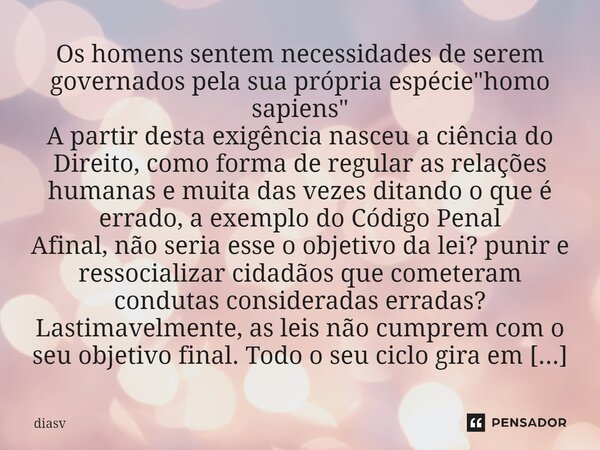 Os homens sentem necessidades de serem governados pela sua própria espécie"homo sapiens"
A partir desta exigência nasceu a ciência do Direito, como forma de regular as relações humanas e muita das vezes ditando o que é errado, a exemplo do Código Penal
Afinal, não seria esse o objetivo da lei? punir e ressocializar cidadãos que cometeram condutas consideradas erradas?
Lastimavelmente, as leis não cumprem com o seu objetivo final. Todo o seu ciclo gira em [...]

diasv

PENSADOR